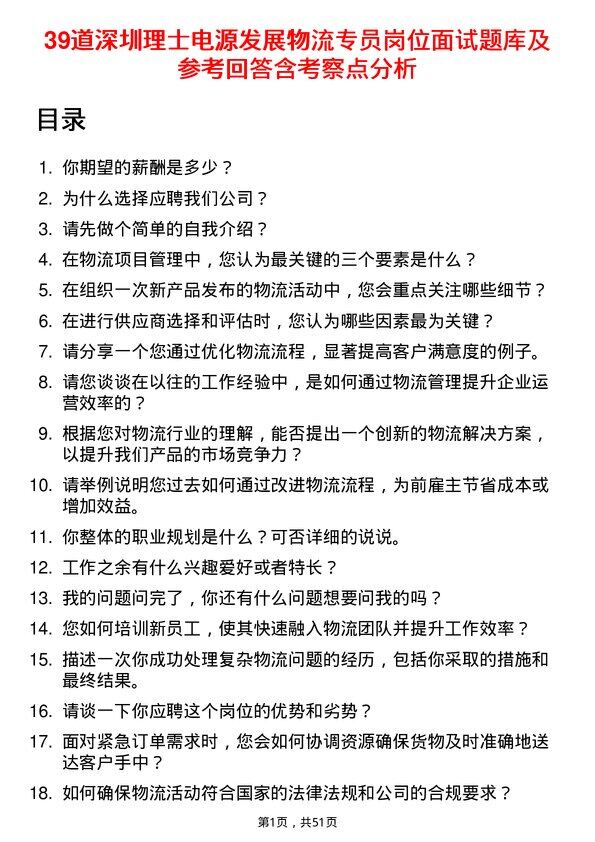 39道深圳理士电源发展物流专员岗位面试题库及参考回答含考察点分析

目录

1. 你期望的薪酬是多少？
2. 为什么选择应聘我们公司？
3. 请先做个简单的自我介绍？
4. 在物流项目管理中，您认为最关键的三个要素是什么？
5. 在组织一次新产品发布的物流活动中，您会重点关注哪些细节？
6. 在进行供应商选择和评估时，您认为哪些因素最为关键？
7. 请分享一个您通过优化物流流程，显著提高客户满意度的例子。
8. 请您谈谈在以往的工作经验中，是如何通过物流管理提升企业运营效率的？
9. 根据您对物流行业的理解，能否提出一个创新的物流解决方案，以提升我们产品的市场竞争力？
10. 请举例说明您过去如何通过改进物流流程，为前雇主节省成本或增加效益。
11. 你整体的职业规划是什么？可否详细的说说。
12. 工作之余有什么兴趣爱好或者特长？
13. 我的问题问完了，你还有什么问题想要问我的吗？
14. 您如何培训新员工，使其快速融入物流团队并提升工作效率？
15. 描述一次你成功处理复杂物流问题的经历，包括你采取的措施和最终结果。
16. 请谈一下你应聘这个岗位的优势和劣势？
17. 面对紧急订单需求时，您会如何协调资源确保货物及时准确地送达客户手中？
18. 如何确保物流活动符合国家的法律法规和公司的合规要求？

第1页，共51页